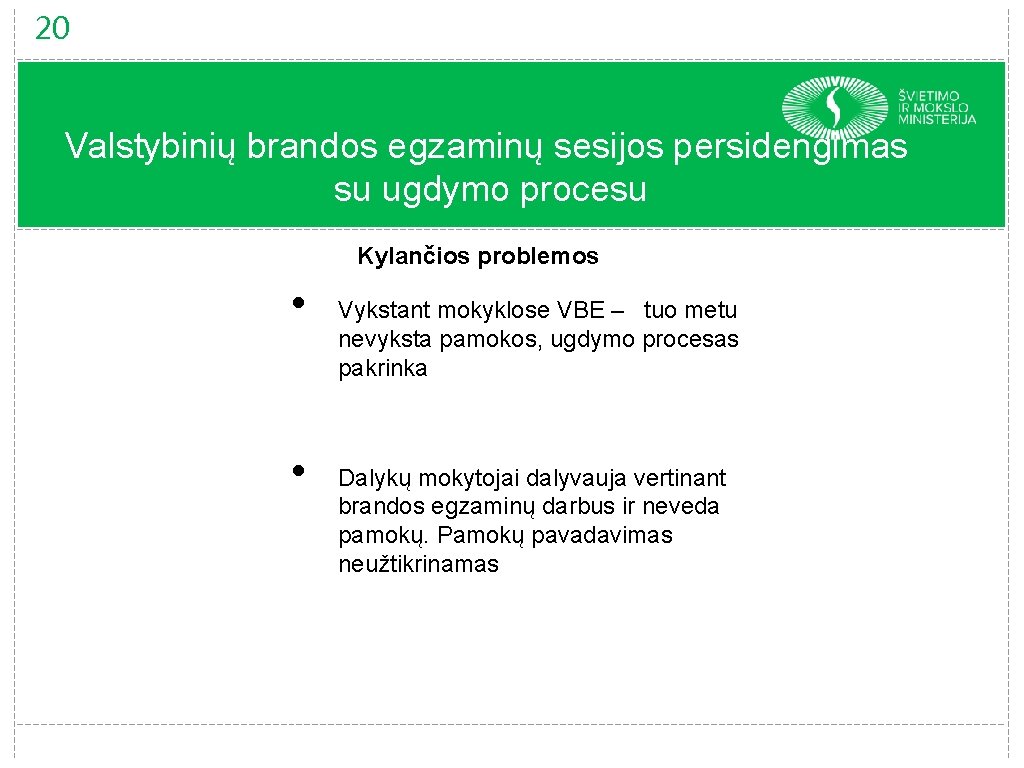 20

ŠVIETIMO IR MOKSLO MINISTERIJA

Valstybinių brandos egzaminų sesijos persidengimas su ugdymo procesu

Kylančios problemos

• Vykstant mokyklose VBE – tuo metu nevyksta pamokos, ugdymo procesas pakrinka

• Dalykų mokytojai dalyvauja vertinant brandos egzaminų darbus ir neveda pamokų. Pamokų pavadavimas neužtikrinamas